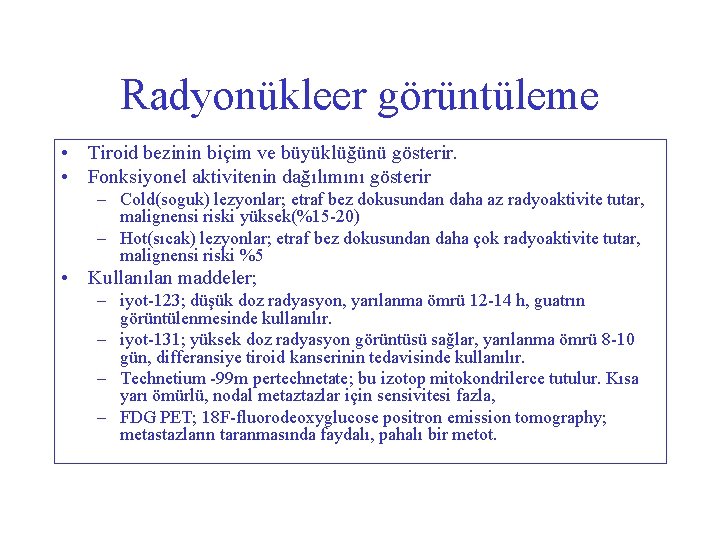 Radyonükleer görüntüleme

• Tiroid bezinin biçim ve büyüklüğünü gösterir.
• Fonksiyonel aktivitenin dağılımını gösterir
– Cold(soguk) lezyonlar; etraf bez dokusundan daha az radyoaktivite tutar, malignensi riski yüksek(%15-20)
– Hot(sıcak) lezyonlar; etraf bez dokusundan daha çok radyoaktivite tutar, malignensi riski %5
• Kullanılan maddeler;
– iyot-123; düşük doz radyasyon, yarılanma ömrü 12-14 h, guatrın görüntülenmesinde kullanılır.
– iyot-131; yüksek doz radyasyon görüntüsü sağlar, yarılanma ömrü 8-10 gün, differansiye tiroid kanserinin tedavisinde kullanılır.
– Technetium -99m pertechnetate; bu izotop mitokondrilerce tutulur. Kısa yarı ömürlü, nodal metaztazlar için sensivitesi fazla,
– FDG PET; 18F-fluorodeoxyglucose positron emission tomography; metastazların taranmasında faydalı, pahalı bir metot.